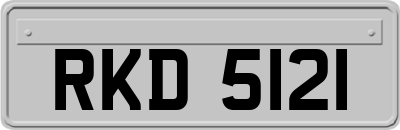 RKD 5121